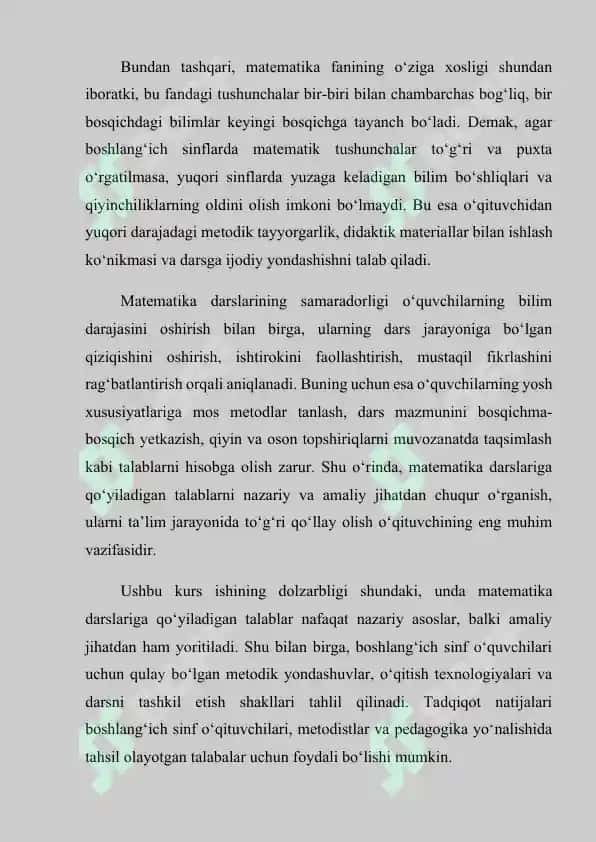 Bundan tashqari, matematika fanining o‘ziga xosligi shundan iboratki, bu fandagi tushunchalar bir-biri bilan chambarchas bog‘liq, bir bosqichdagi bilimlar keyingi bosqichga tayanch bo‘ladi. Demak, agar boshlang‘ich sinflarda matematik tushunchalar to‘g‘ri va puxta o‘rgatilmasa, yuqori sinflarda yuzaga keladigan bilim bo‘shliqlari va qiyinchiliklarning oldini olish imkoni bo‘lmaydi. Bu esa o‘qituvchidan yuqori darajadagi metodik tayyorgarlik, didaktik materiallar bilan ishlash ko‘nikmasi va darsga ijodiy yondashishni talab qiladi.

Matematika darslarining samaradorligi o‘quvchilarning bilim darajasini oshirish bilan birga, ularning dars jarayoniga bo‘lgan qiziqishini oshirish, ishtirokini faollashtirish, mustaqil fikrlashini rag‘batlantirish orqali aniqlanadi. Buning uchun esa o‘quvchilarning yosh xususiyatlariga mos metodlar tanlash, dars mazmunini bosqichma-bosqich yetkazish, qiyin va oson topshiriqlarni muvozanatda taqsimlash kabi talablarni hisobga olish zarur. Shu o‘rinda, matematika darslariga qo‘yiladigan talablarni nazariy va amaliy jihatdan chuqur o‘rganish, ularni ta’lim jarayonida to‘g‘ri qo‘llay olish o‘qituvchining eng muhim vazifasidir.

Ushbu kurs ishining dolzarbligi shundaki, unda matematika darslariga qo‘yiladigan talablar nafaqat nazariy asoslar, balki amaliy jihatdan ham yoritiladi. Shu bilan birga, boshlang‘ich sinf o‘quvchilari uchun qulay bo‘lgan metodik yondashuvlar, o‘qitish texnologiyalari va darsni tashkil etish shakllari tahlil qilinadi. Tadqiqot natijalari boshlang‘ich sinf o‘qituvchilari, metodistlar va pedagogika yo‘nalishida tahsil olayotgan talabalar uchun foydali bo‘lishi mumkin.